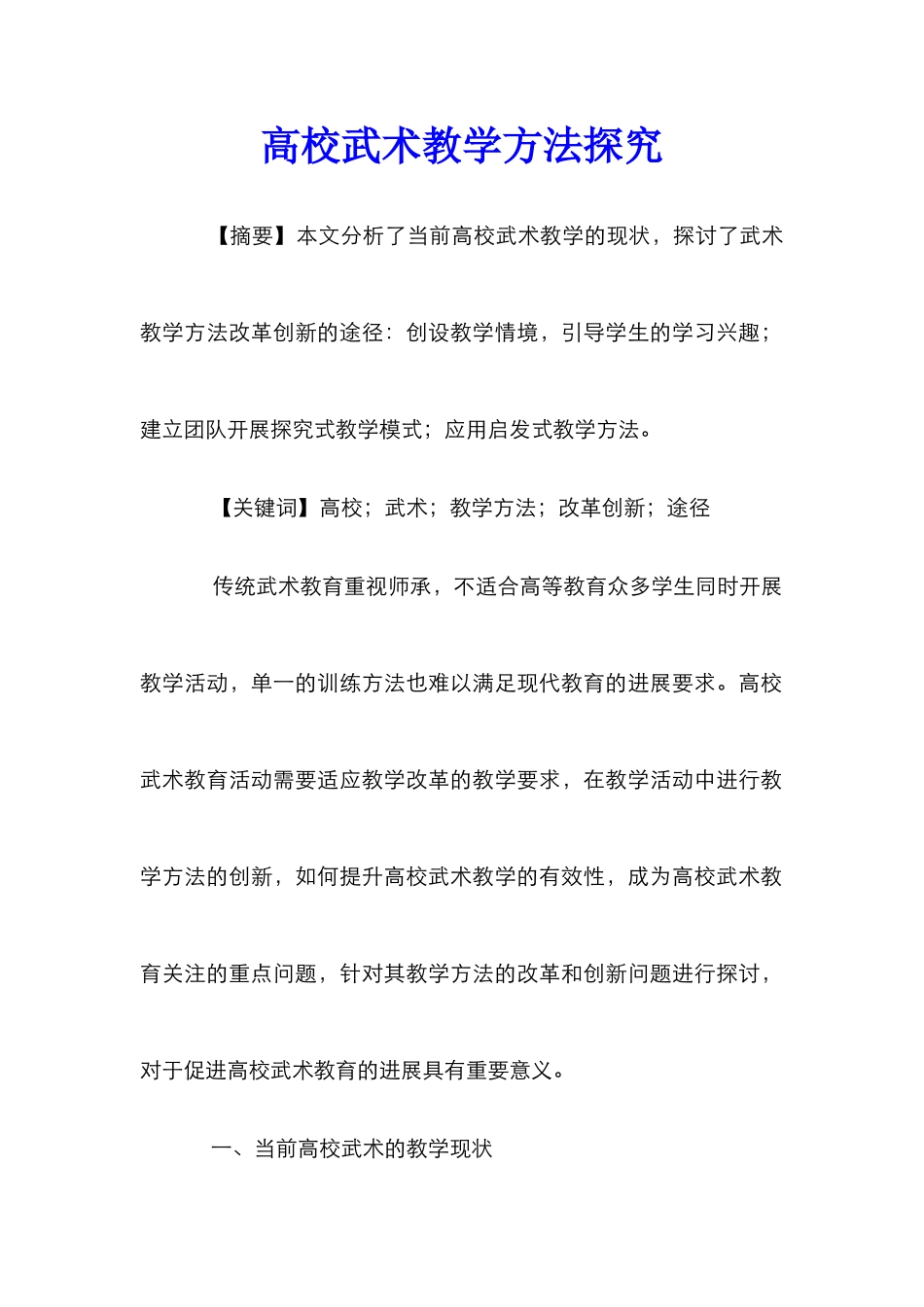 高校武术教学方法探究

【摘要】本文分析了当前高校武术教学的现状，探讨了武术教学方法改革创新的途径：创设教学情境，引导学生的学习兴趣；建立团队开展探究式教学模式；应用启发式教学方法。

【关键词】高校；武术；教学方法；改革创新；途径

传统武术教育重视师承，不适合高等教育众多学生同时开展教学活动，单一的训练方法也难以满足现代教育的进展要求。高校武术教育活动需要适应教学改革的教学要求，在教学活动中进行教学方法的创新，如何提升高校武术教学的有效性，成为高校武术教育关注的重点问题，针对其教学方法的改革和创新问题进行探讨，对于促进高校武术教育的进展具有重要意义。

一、当前高校武术的教学现状